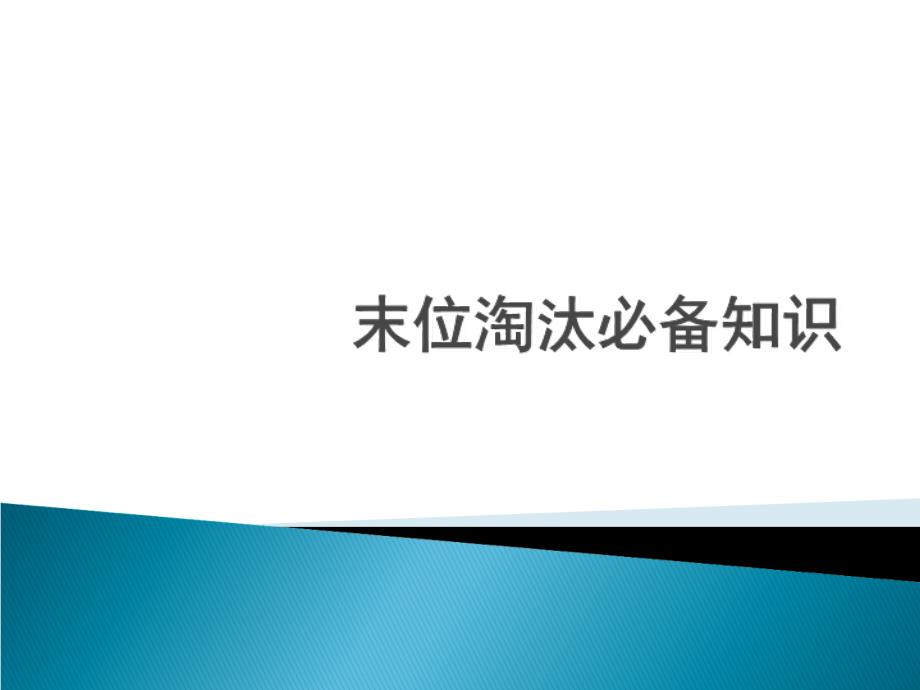 末位淘汰必备知识